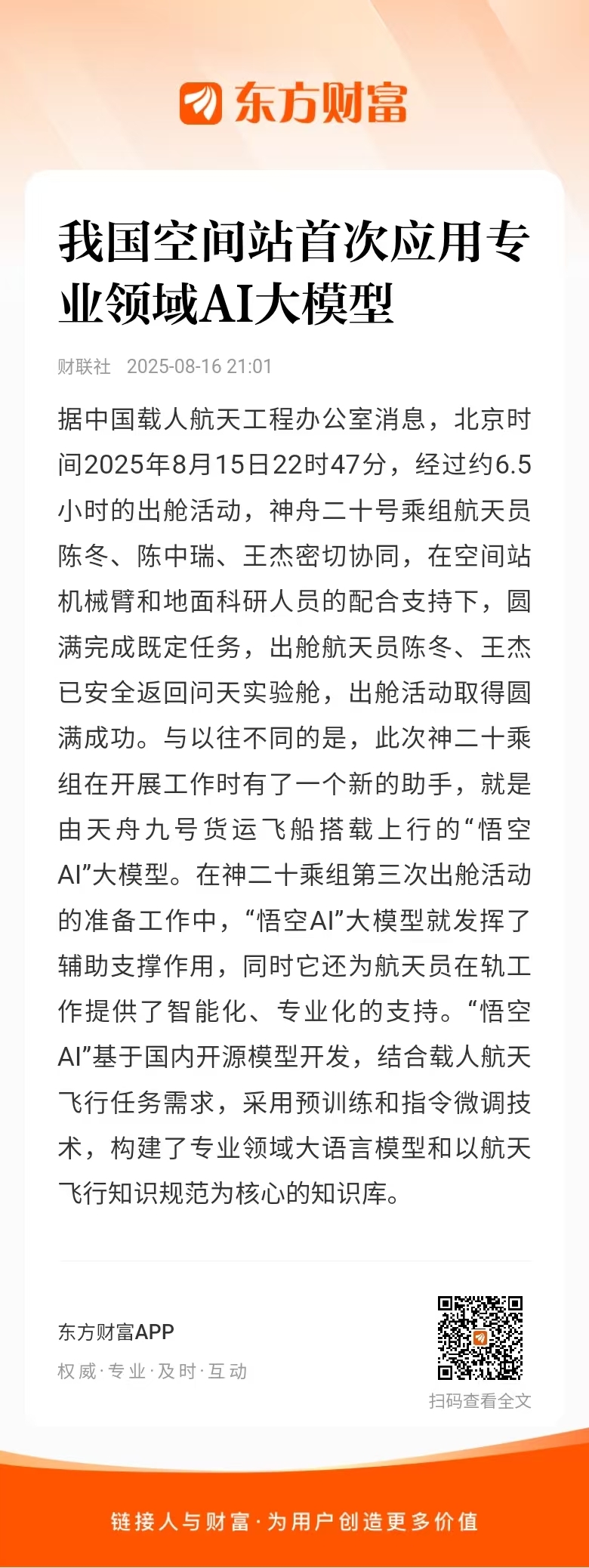 东方财富

我国空间站首次应用专业领域AI大模型

财联社 2025-08-16 21:01

据中国载人航天工程办公室消息，北京时间2025年8月15日22时47分，经过约6.5小时的出舱活动，神舟二十号乘组航天员陈冬、陈中瑞、王杰密切协同，在空间站机械臂和地面科研人员的配合支持下，圆满完成既定任务，出舱航天员陈冬、王杰已安全返回问天实验舱，出舱活动取得圆满成功。与以往不同的是，此次神二十乘组在开展工作时有了一个新的助手，就是由天舟九号货运飞船搭载上行的“悟空AI”大模型。在神二十乘组第三次出舱活动的准备工作中，“悟空AI”大模型就发挥了辅助支撑作用，同时它还为航天员在轨工作提供了智能化、专业化的支持。“悟空AI”基于国内开源模型开发，结合载人航天飞行任务需求，采用预训练和指令微调技术，构建了专业领域大语言模型和以航天飞行知识规范为核心的知识库。

东方财富APP
权威·专业·及时·互动

扫码查看全文

链接人与财富·为用户创造更多价值